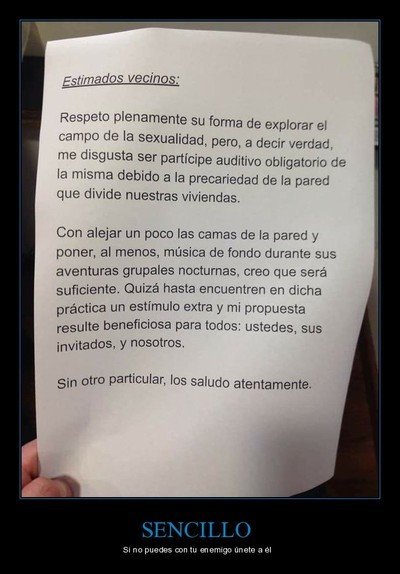 Estimados vecinos:

Respeto plenamente su forma de explorar el campo de la sexualidad, pero, a decir verdad, me disgusta ser partícipe auditivo obligatorio de la misma debido a la precariedad de la pared que divide nuestras viviendas.

Con alejar un poco las camas de la pared y poner, al menos, música de fondo durante sus aventuras grupales nocturnas, creo que será suficiente. Quizá hasta encuentren en dicha práctica un estímulo extra y mi propuesta resulte beneficiosa para todos: ustedes, sus invitados, y nosotros.

Sin otro particular, los saludo atentamente.

SENCILLO

Si no puedes con tu enemigo únete a él